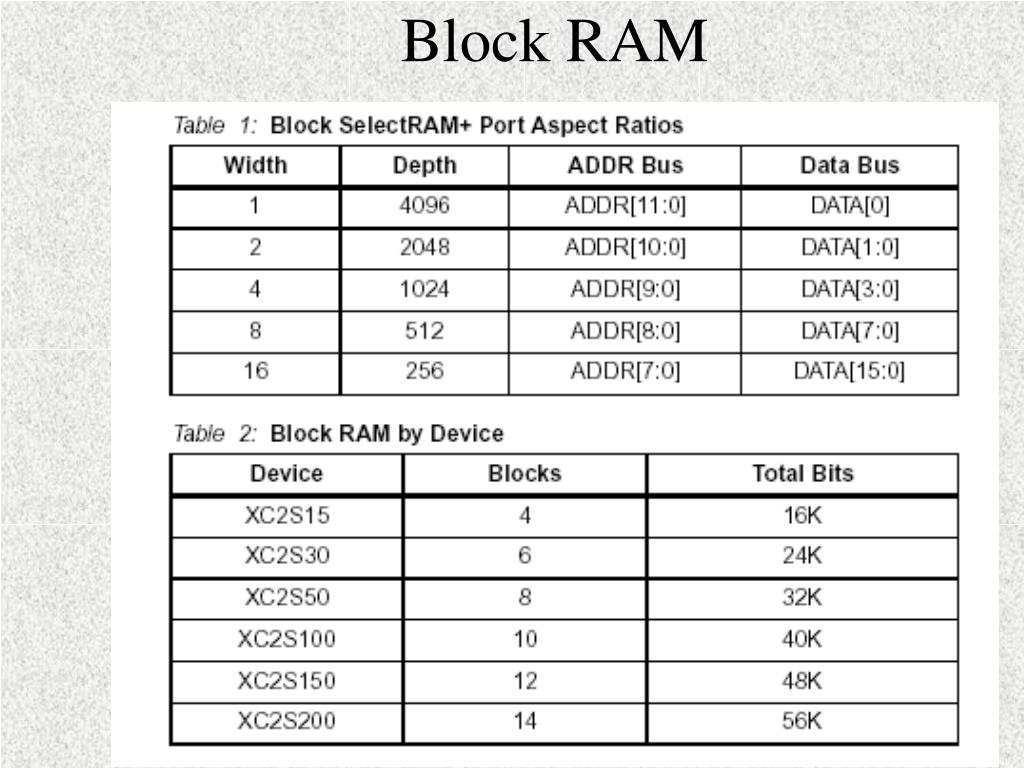 Block RAM

Table 1: Block SelectRAM+ Port Aspect Ratios

| Width | Depth | ADDR Bus | Data Bus |
|---|---|---|---|
| 1 | 4096 | ADDR[11:0] | DATA[0] |
| 2 | 2048 | ADDR[10:0] | DATA[1:0] |
| 4 | 1024 | ADDR[9:0] | DATA[3:0] |
| 8 | 512 | ADDR[8:0] | DATA[7:0] |
| 16 | 256 | ADDR[7:0] | DATA[15:0] |

Table 2: Block RAM by Device

| Device | Blocks | Total Bits |
|---|---|---|
| XC2S15 | 4 | 16K |
| XC2S30 | 6 | 24K |
| XC2S50 | 8 | 32K |
| XC2S100 | 10 | 40K |
| XC2S150 | 12 | 48K |
| XC2S200 | 14 | 56K |